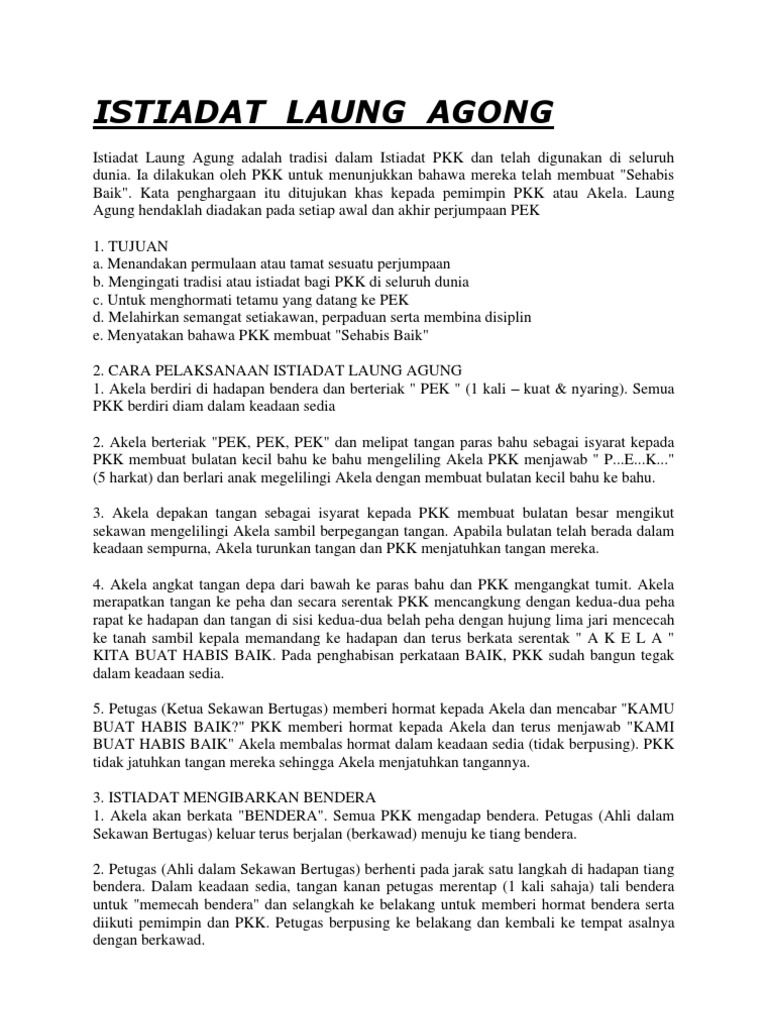 ISTIADAT LAUNG AGONG

Istiadat Laung Agung adalah tradisi dalam Istiadat PKK dan telah digunakan di seluruh dunia. Ia dilakukan oleh PKK untuk menunjukkan bahawa mereka telah membuat "Sehabis Baik". Kata penghargaan itu ditujukan khas kepada pemimpin PKK atau Akela. Laung Agung hendaklah diadakan pada setiap awal dan akhir perjumpaan PEK

1. TUJUAN
a. Menandakan permulaan atau tamat sesuatu perjumpaan
b. Mengingati tradisi atau istiadat bagi PKK di seluruh dunia
c. Untuk menghormati tetamu yang datang ke PEK
d. Melahirkan semangat setiakawan, perpaduan serta membina disiplin
e. Menyatakan bahawa PKK membuat "Sehabis Baik"

2. CARA PELAKSANAAN ISTIADAT LAUNG AGUNG
1. Akela berdiri di hadapan bendera dan berteriak " PEK " (1 kali – kuat & nyaring). Semua PKK berdiri diam dalam keadaan sedia

2. Akela berteriak "PEK, PEK, PEK" dan melipat tangan paras bahu sebagai isyarat kepada PKK membuat bulatan kecil bahu ke bahu mengeliling Akela PKK menjawab " P...E...K..." (5 harkat) dan berlari anak megelilingi Akela dengan membuat bulatan kecil bahu ke bahu.

3. Akela depakan tangan sebagai isyarat kepada PKK membuat bulatan besar mengikut sekawan mengelilingi Akela sambil berpegangan tangan. Apabila bulatan telah berada dalam keadaan sempurna, Akela turunkan tangan dan PKK menjatuhkan tangan mereka.

4. Akela angkat tangan depa dari bawah ke paras bahu dan PKK mengangkat tumit. Akela merapatkan tangan ke peha dan secara serentak PKK mencangkung dengan kedua-dua peha rapat ke hadapan dan tangan di sisi kedua-dua belah peha dengan hujung lima jari mencecah ke tanah sambil kepala memandang ke hadapan dan terus berkata serentak " A K E L A " KITA BUAT HABIS BAIK. Pada penghabisan perkataan BAIK, PKK sudah bangun tegak dalam keadaan sedia.

5. Petugas (Ketua Sekawan Bertugas) memberi hormat kepada Akela dan mencabar "KAMU BUAT HABIS BAIK?" PKK memberi hormat kepada Akela dan terus menjawab "KAMI BUAT HABIS BAIK" Akela membalas hormat dalam keadaan sedia (tidak berpusing). PKK tidak jatuhkan tangan mereka sehingga Akela menjatuhkan tangannya.

3. ISTIADAT MENGIBARKAN BENDERA
1. Akela akan berkata "BENDERA". Semua PKK mengadap bendera. Petugas (Ahli dalam Sekawan Bertugas) keluar terus berjalan (berkawad) menuju ke tiang bendera.

2. Petugas (Ahli dalam Sekawan Bertugas) berhenti pada jarak satu langkah di hadapan tiang bendera. Dalam keadaan sedia, tangan kanan petugas merentap (1 kali sahaja) tali bendera untuk "memecah bendera" dan selangkah ke belakang untuk memberi hormat bendera serta diikuti pemimpin dan PKK. Petugas berpusing ke belakang dan kembali ke tempat asalnya dengan berkawad.